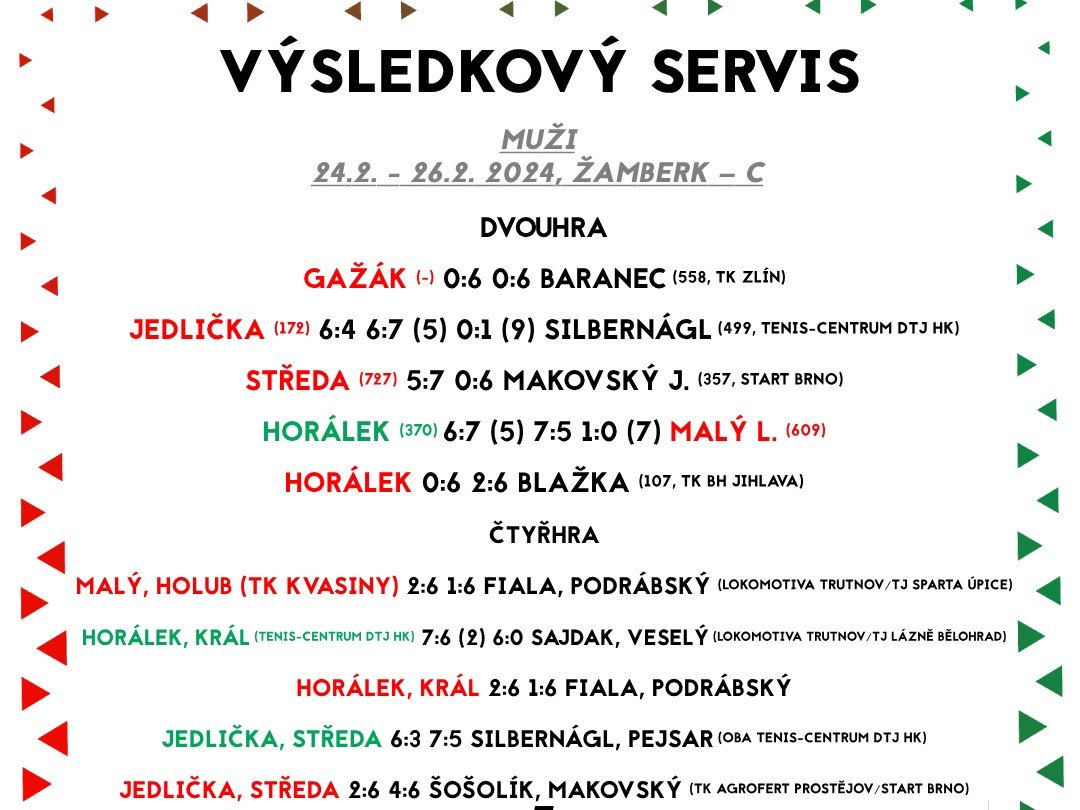 VÝSLEDKOVÝ SERVIS

MUŽI
24.2. - 26.2. 2024, ŽAMBERK – C

DVOUHRA

GAŽÁK (-) 0:6 0:6 BARANEC (558, TK ZLÍN)

JEDLIČKA (172) 6:4 6:7 (5) 0:1 (9) SILBERNÁGL (499, TENIS-CENTRUM DTJ HK)

STŘEDA (727) 5:7 0:6 MAKOVSKÝ J. (357, START BRNO)

HORÁLEK (370) 6:7 (5) 7:5 1:0 (7) MALÝ L. (609)

HORÁLEK 0:6 2:6 BLAŽKA (107, TK BH JIHLAVA)

ČTYŘHRA

MALÝ, HOLUB (TK KVASINY) 2:6 1:6 FIALA, PODRÁBSKÝ (LOKOMOTIVA TRUTNOV/TJ SPARTA ÚPICE)

HORÁLEK, KRÁL (TENIS-CENTRUM DTJ HK) 7:6 (2) 6:0 SAJDAK, VESELÝ (LOKOMOTIVA TRUTNOV/TJ LÁZNĚ BĚLOHRAD)

HORÁLEK, KRÁL 2:6 1:6 FIALA, PODRÁBSKÝ

JEDLIČKA, STŘEDA 6:3 7:5 SILBERNÁGL, PEJSAR (OBA TENIS-CENTRUM DTJ HK)

JEDLIČKA, STŘEDA 2:6 4:6 ŠOŠOLÍK, MAKOVSKÝ (TK AGROFERT PROSTĚJOV/START BRNO)